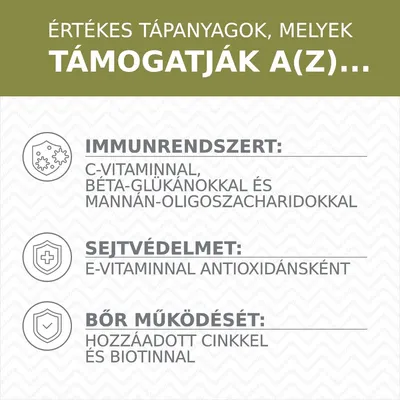 ÉRTÉKES TÁPANYAGOK, MELYEK
TÁMOGATJÁK A(Z)...

IMMUNRENDSZERT:
C-VITAMINNAL,
BÉTA-GLÜKÁNOKKAL ÉS
MANNÁN-OLIGOSZACHARIDOKKAL

SEJTVÉDELMET:
E-VITAMINNAL ANTIOXIDÁNSKÉNT

BŐR MŰKÖDÉSÉT:
HOZZÁADOTT CINKKEL
ÉS BIOTINNAL